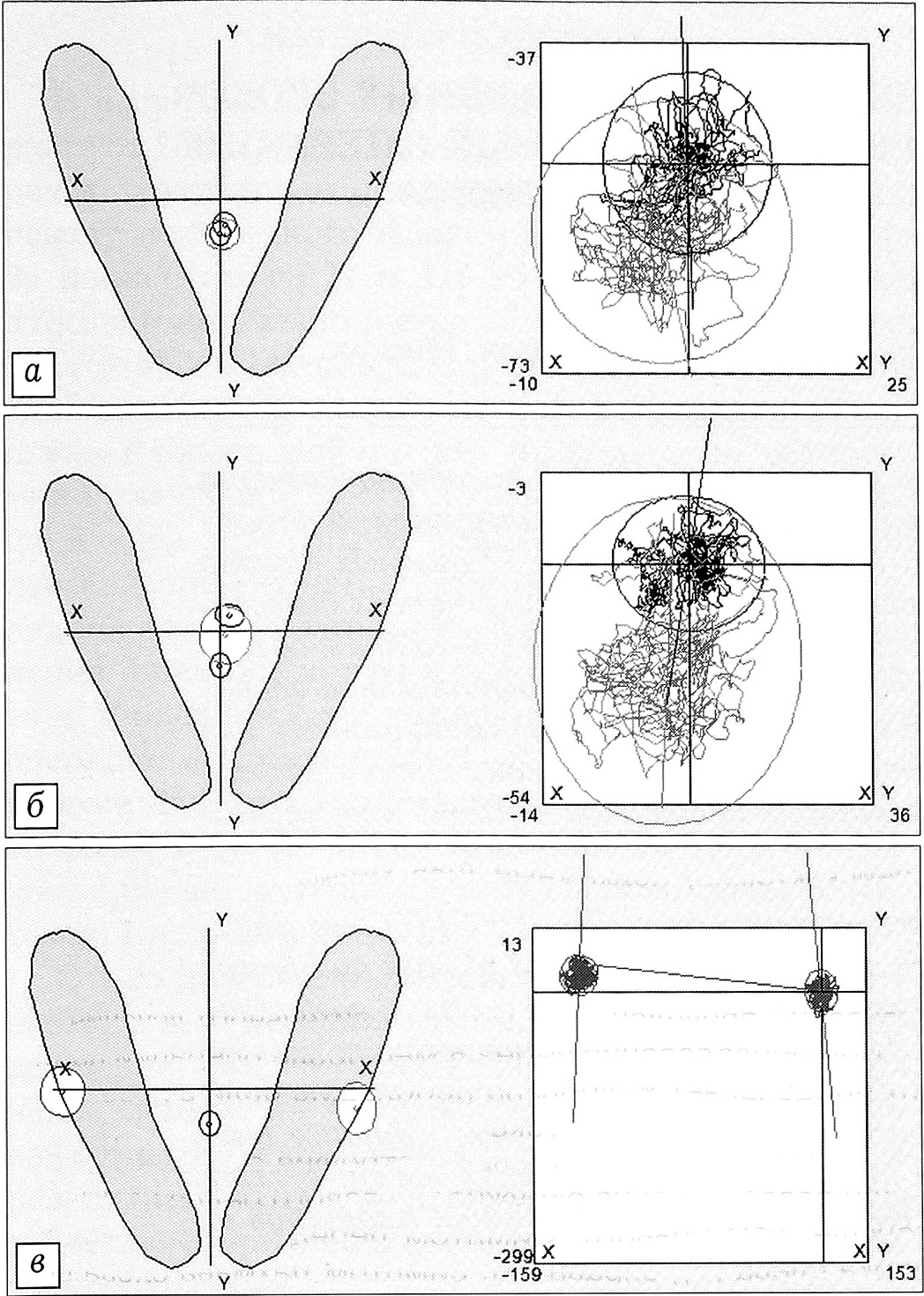 Y
X
X
Y
а

Y
-37
-73
X
X
Y
-10
25

Y
X
X
Y
б

Y
-3
-54
X
X
Y
-14
36

Y
X
X
Y
в

Y
13
-299
X
X
Y
-159
153